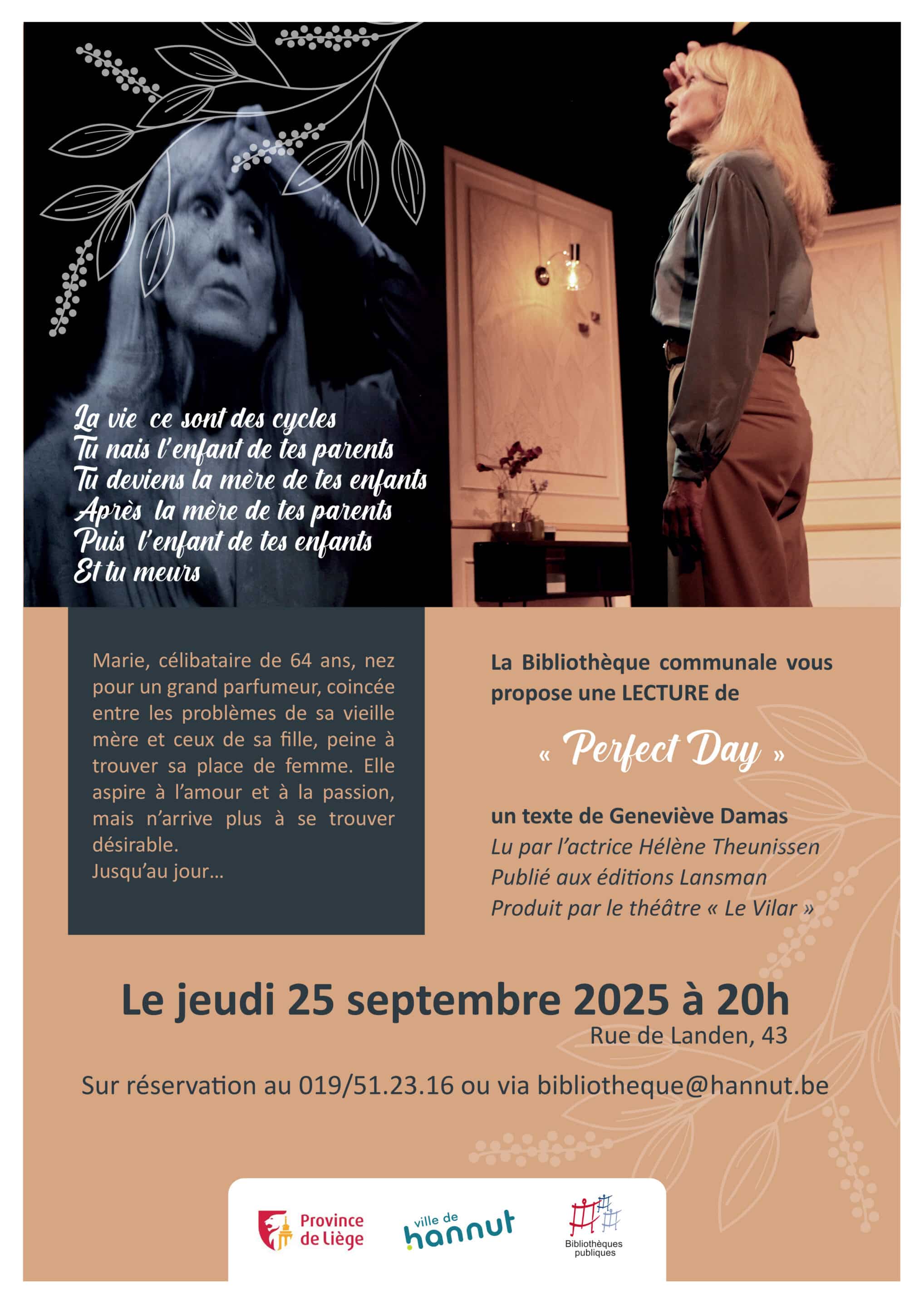 La vie ce sont des cycles
Tu nais l'enfant de tes parents
Tu deviens la mère de tes enfants
Après la mère de tes parents
Puis l'enfant de tes enfants
Et tu meurs

Marie, célibataire de 64 ans, nez pour un grand parfumeur, coincée entre les problèmes de sa vieille mère et ceux de sa fille, peine à trouver sa place de femme. Elle aspire à l'amour et à la passion, mais n'arrive plus à se trouver désirable.
Jusqu'au jour...

La Bibliothèque communale vous propose une LECTURE de

« Perfect Day »

un texte de Geneviève Damas
Lu par l'actrice Hélène Theunissen
Publié aux éditions Lansman
Produit par le théâtre « Le Vilar »

Le jeudi 25 septembre 2025 à 20h
Rue de Landen, 43

Sur réservation au 019/51.23.16 ou via bibliotheque@hannut.be

Province de Liège

ville de hannut

Bibliothèques publiques